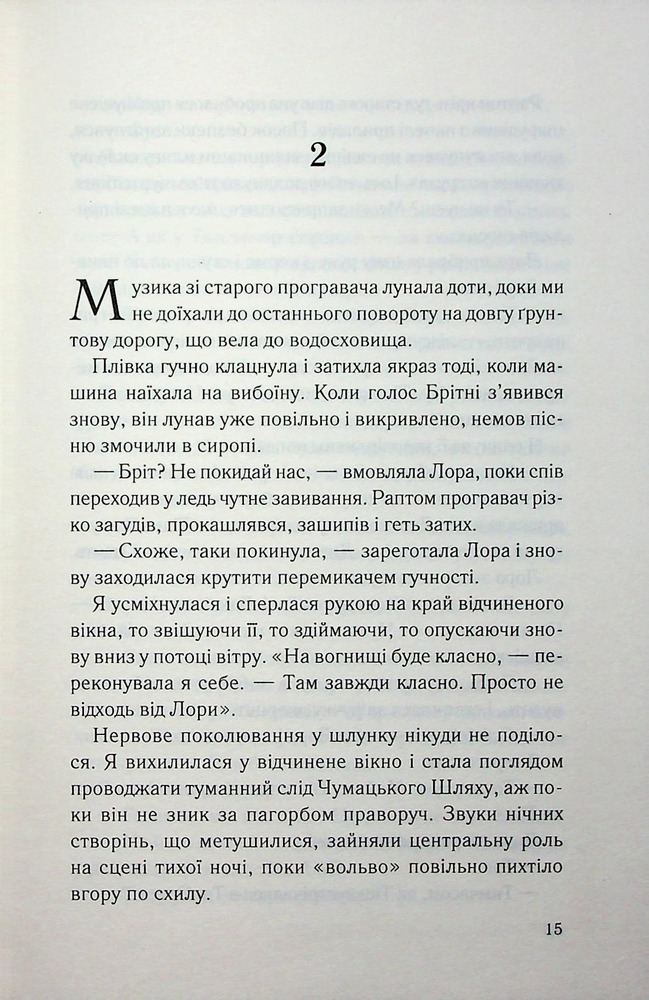 2

Музика зі старого програвача лунала доти, доки ми не доїхали до останнього повороту на довгу ґрунтову дорогу, що вела до водосховища.

Плівка гучно клацнула і затихла якраз тоді, коли машина наїхала на вибоїну. Коли голос Брітні з'явився знову, він лунав уже повільно і викривлено, немов пісню змочили в сиропі.

— Бріт? Не покидай нас, — вмовляла Лора, поки спів переходив у ледь чутне завивання. Раптом програвач різко загудів, прокашлявся, зашипів і геть затих.

— Схоже, таки покинула, — зареготала Лора і знову заходилася крутити перемикачем гучності.

Я усміхнулася і сперлася рукою на край відчиненого вікна, то звішуючи її, то здіймаючи, то опускаючи знову вниз у потоці вітру. «На вогнищі буде класно, — переконувала я себе. — Там завжди класно. Просто не відходь від Лори».

Нервове поколювання у шлунку нікуди не поділося. Я вихилилася у відчинене вікно і стала поглядом проводжати туманний слід Чумацького Шляху, аж поки він не зник за пагорбом праворуч. Звуки нічних створінь, що метушилися, зайняли центральну роль на сцені тихої ночі, поки «вольво» повільно пихтіло вгору по схилу.

15